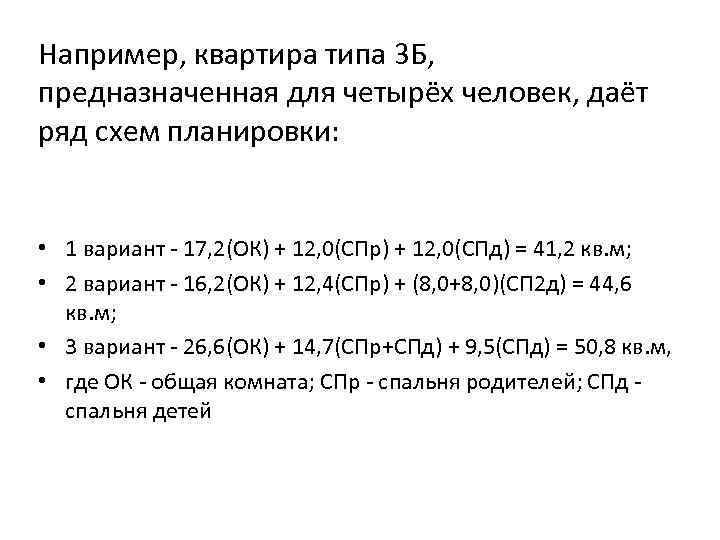 Например, квартира типа 3Б, предназначенная для четырёх человек, даёт ряд схем планировки:

• 1 вариант - 17,2(ОК) + 12,0(СПр) + 12,0(СПд) = 41,2 кв.м;
• 2 вариант - 16,2(ОК) + 12,4(СПр) + (8,0+8,0)(СП2д) = 44,6 кв.м;
• 3 вариант - 26,6(ОК) + 14,7(СПр+СПд) + 9,5(СПд) = 50,8 кв.м,
• где ОК - общая комната; СПр - спальня родителей; СПд - спальня детей